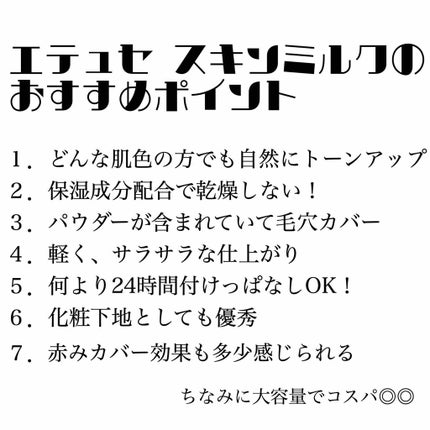 エテュセ スキンミルクの
おすすめポイント

1．どんな肌色の方でも自然にトーンアップ
2．保湿成分配合で乾燥しない！
3．パウダーが含まれていて毛穴カバー
4．軽く、サラサラな仕上がり
5．何より24時間付けっぱなしOK！
6．化粧下地としても優秀
7．赤みカバー効果も多少感じられる

ちなみに大容量でコスパ◎◎